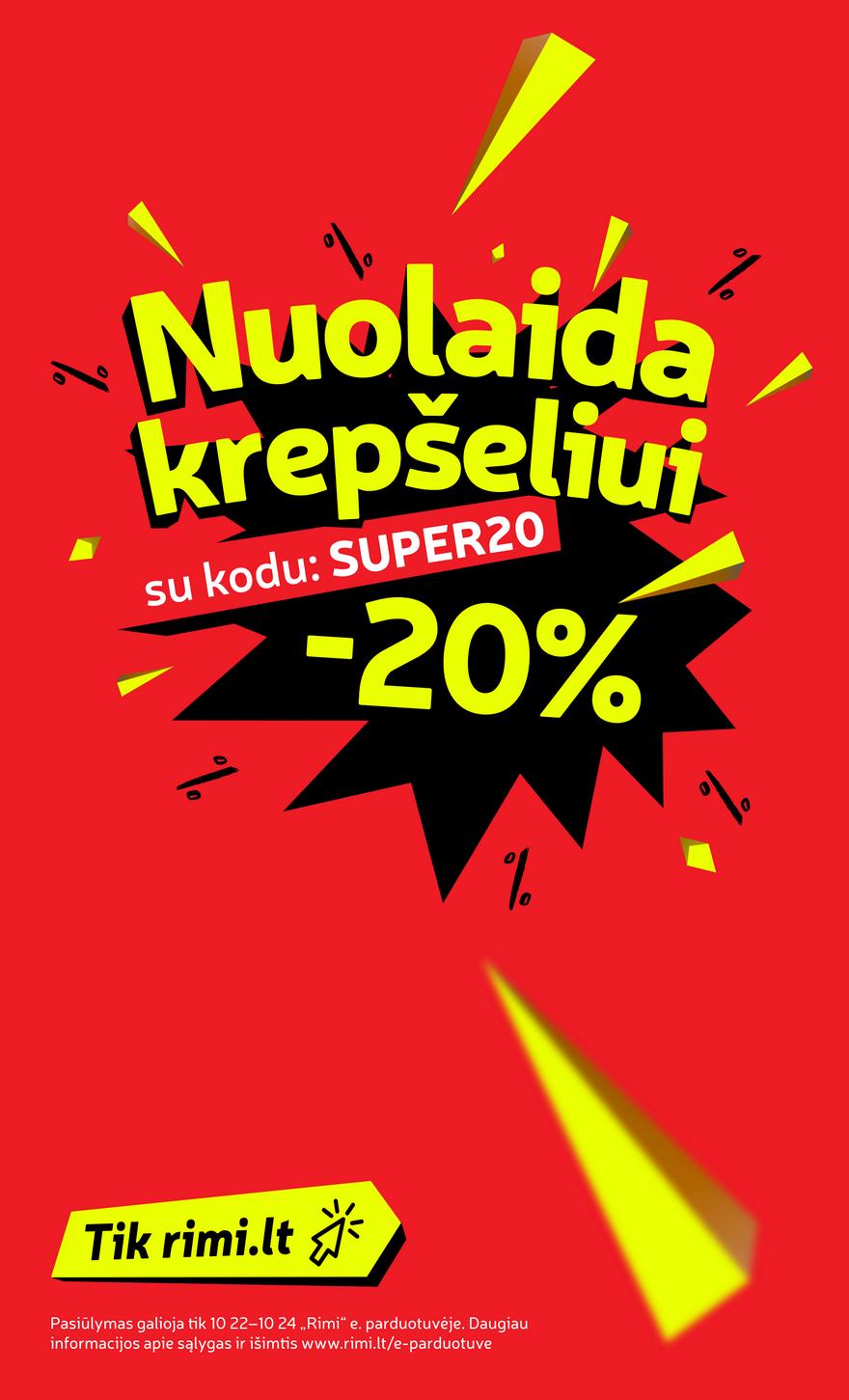 Nuolaida krepšeliui

su kodu: SUPER20

-20%

Tik rimi.lt

Pasiūlymas galioja tik 10 22–10 24 „Rimi“ e. parduotuvėje. Daugiau informacijos apie sąlygas ir išimtis www.rimi.lt/e-parduotuve